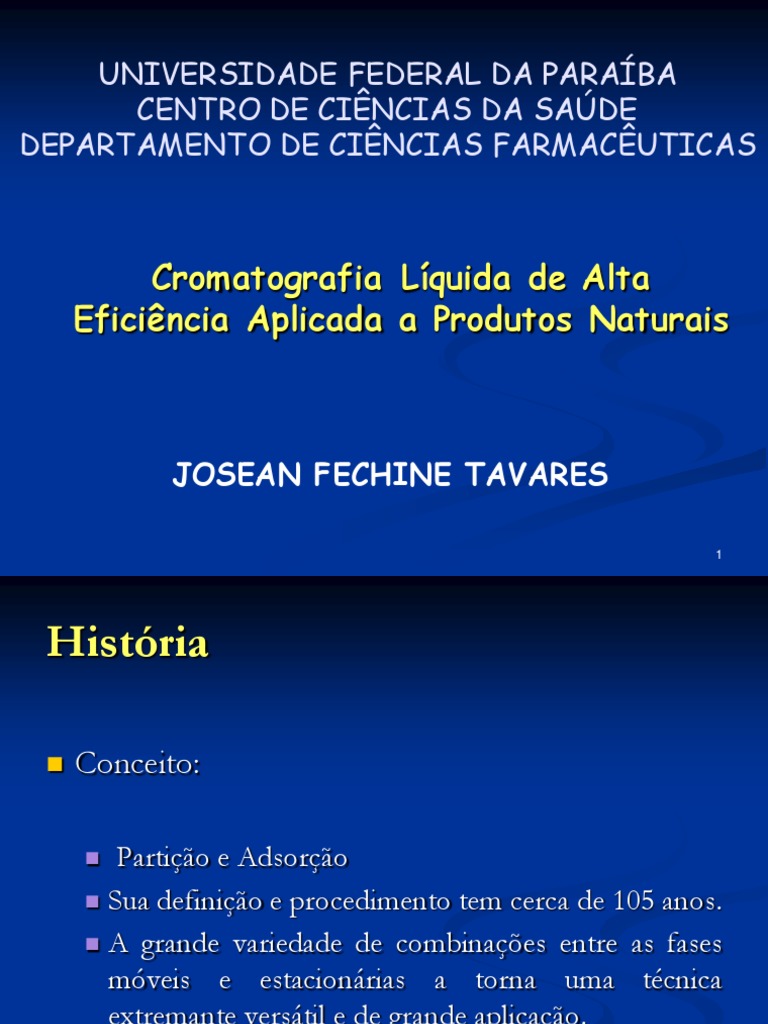 UNIVERSIDADE FEDERAL DA PARAÍBA
CENTRO DE CIÊNCIAS DA SAÚDE
DEPARTAMENTO DE CIÊNCIAS FARMACÊUTICAS

Cromatografia Líquida de Alta Eficiência Aplicada a Produtos Naturais

JOSEAN FECHINE TAVARES

1

História

Conceito:

Partição e Adsorção

Sua definição e procedimento tem cerca de 105 anos.

A grande variedade de combinações entre as fases móveis e estacionárias a torna uma técnica extremante versátil e de grande aplicação.